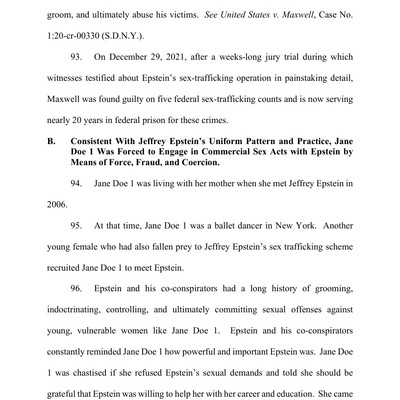 groom, and ultimately abuse his victims. See United States v. Maxwell, Case No. 1:20-cr-00330 (S.D.N.Y.).

93. On December 29, 2021, after a weeks-long jury trial during which witnesses testified about Epstein's sex-trafficking operation in painstaking detail, Maxwell was found guilty on five federal sex-trafficking counts and is now serving nearly 20 years in federal prison for these crimes.

B. Consistent With Jeffrey Epstein's Uniform Pattern and Practice, Jane Doe 1 Was Forced to Engage in Commercial Sex Acts with Epstein by Means of Force, Fraud, and Coercion.

94. Jane Doe 1 was living with her mother when she met Jeffrey Epstein in 2006.

95. At that time, Jane Doe 1 was a ballet dancer in New York. Another young female who had also fallen prey to Jeffrey Epstein's sex trafficking scheme recruited Jane Doe 1 to meet Epstein.

96. Epstein and his co-conspirators had a long history of grooming, indoctrinating, controlling, and ultimately committing sexual offenses against young, vulnerable women like Jane Doe 1. Epstein and his co-conspirators constantly reminded Jane Doe 1 how powerful and important Epstein was. Jane Doe 1 was chastised if she refused Epstein's sexual demands and told she should be grateful that Epstein was willing to help her with her career and education. She came